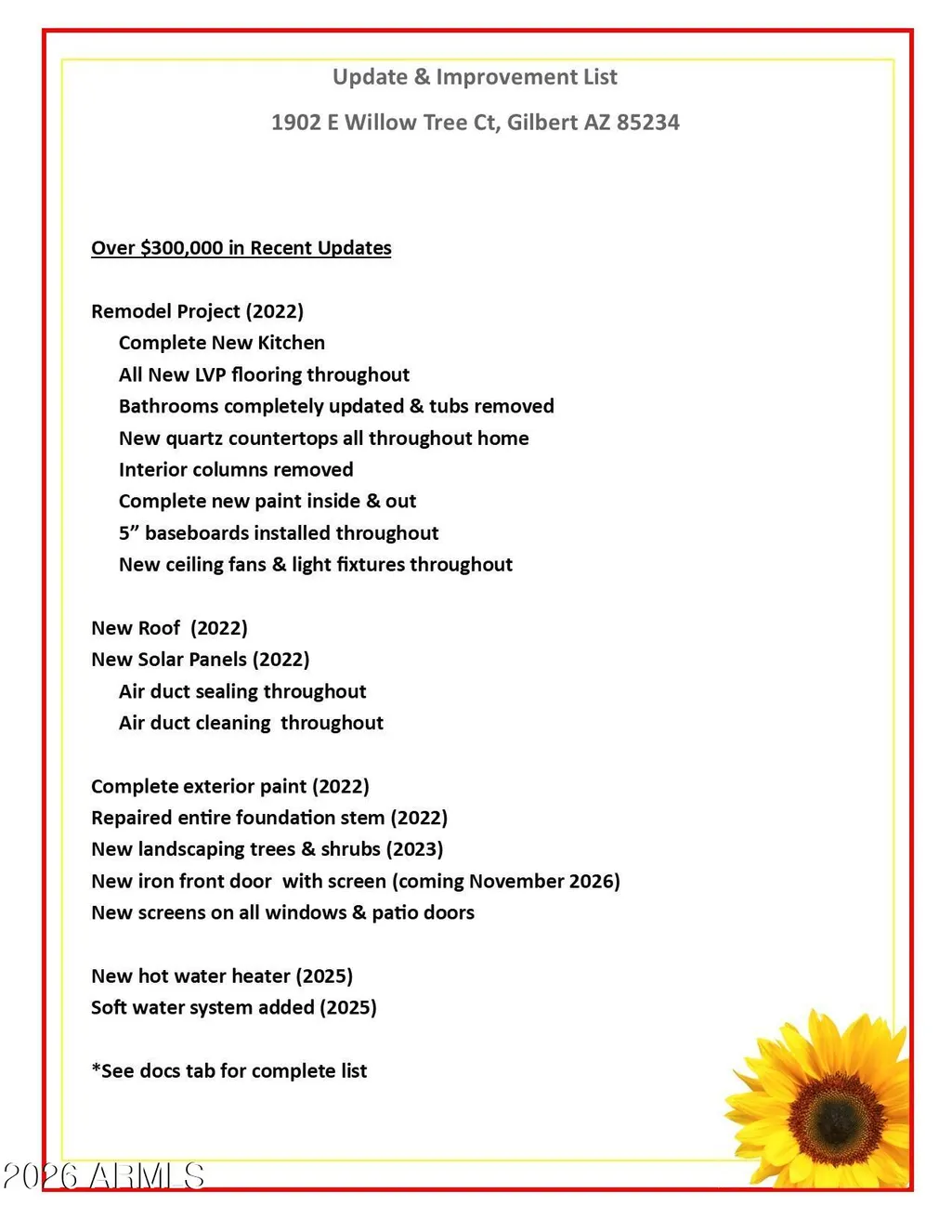 Update & Improvement List

1902 E Willow Tree Ct, Gilbert AZ 85234

Over $300,000 in Recent Updates

Remodel Project (2022)

Complete New Kitchen

All New LVP flooring throughout

Bathrooms completely updated & tubs removed

New quartz countertops all throughout home

Interior columns removed

Complete new paint inside & out

5" baseboards installed throughout

New ceiling fans & light fixtures throughout

New Roof (2022)

New Solar Panels (2022)

Air duct sealing throughout

Air duct cleaning throughout

Complete exterior paint (2022)

Repaired entire foundation stem (2022)

New landscaping trees & shrubs (2023)

New iron front door with screen (coming November 2026)

New screens on all windows & patio doors

New hot water heater (2025)

Soft water system added (2025)

*See docs tab for complete list

2026 ARMLS